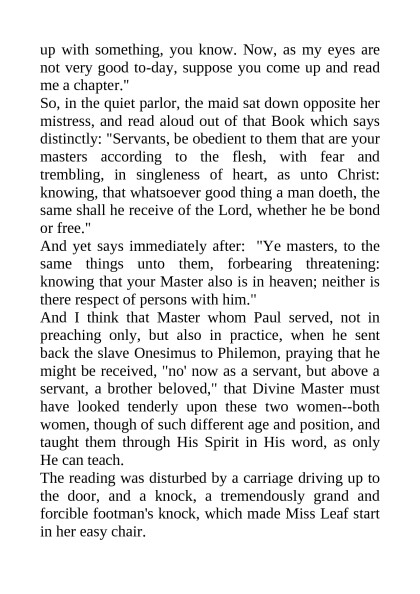 up with something, you know. Now, as my eyes are not very good to-day, suppose you come up and read me a chapter."
So, in the quiet parlor, the maid sat down opposite her mistress, and read aloud out of that Book which says distinctly: "Servants, be obedient to them that are your masters according to the flesh, with fear and trembling, in singleness of heart, as unto Christ: knowing, that whatsoever good thing a man doeth, the same shall he receive of the Lord, whether he be bond or free."
And yet says immediately after: "Ye masters, to the same things unto them, forbearing threatening: knowing that your Master also is in heaven; neither is there respect of persons with him."
And I think that Master whom Paul served, not in preaching only, but also in practice, when he sent back the slave Onesimus to Philemon, praying that he might be received, "no' now as a servant, but above a servant, a brother beloved," that Divine Master must have looked tenderly upon these two women--both women, though of such different age and position, and taught them through His Spirit in His word, as only He can teach.
The reading was disturbed by a carriage driving up to the door, and a knock, a tremendously grand and forcible footman's knock, which made Miss Leaf start in her easy chair.